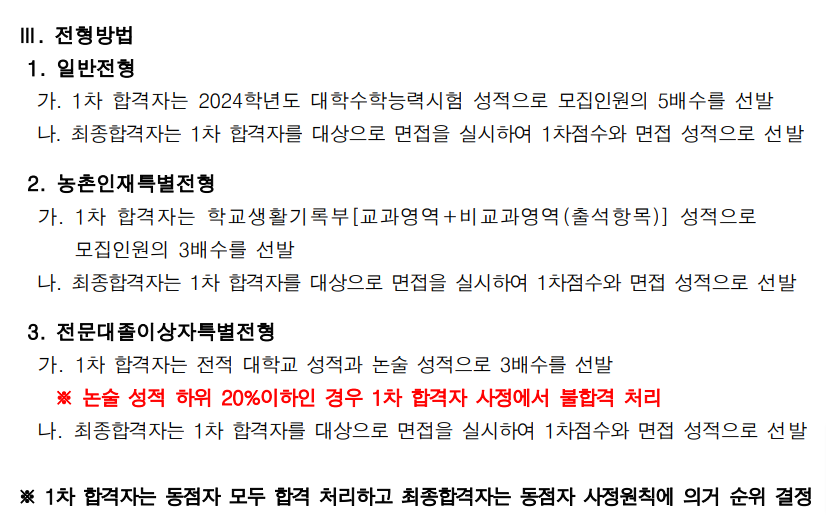 Ⅲ. 전형방법

1. 일반전형

가. 1차 합격자는 2024학년도 대학수학능력시험 성적으로 모집인원의 5배수를 선발

나. 최종합격자는 1차 합격자를 대상으로 면접을 실시하여 1차점수와 면접 성적으로 선발

2. 농촌인재특별전형

가. 1차 합격자는 학교생활기록부[교과영역+비교과영역(출석항목)] 성적으로 모집인원의 3배수를 선발

나. 최종합격자는 1차 합격자를 대상으로 면접을 실시하여 1차점수와 면접 성적으로 선발

3. 전문대졸이상자특별전형

가. 1차 합격자는 전적 대학교 성적과 논술 성적으로 3배수를 선발

※ 논술 성적 하위 20%이하인 경우 1차 합격자 사정에서 불합격 처리

나. 최종합격자는 1차 합격자를 대상으로 면접을 실시하여 1차점수와 면접 성적으로 선발

※ 1차 합격자는 동점자 모두 합격 처리하고 최종합격자는 동점자 사정원칙에 의거 순위 결정